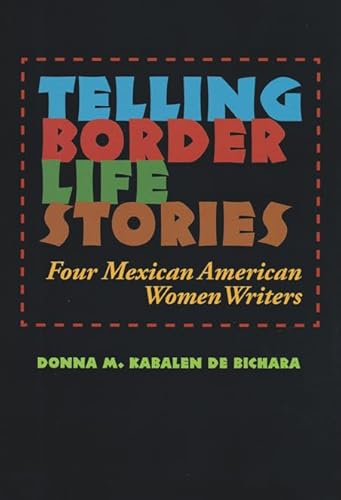 TELLING
BORDER
LIFE
STORIES

Four Mexican American
Women Writers

DONNA M. KABALEN DE BICHARA